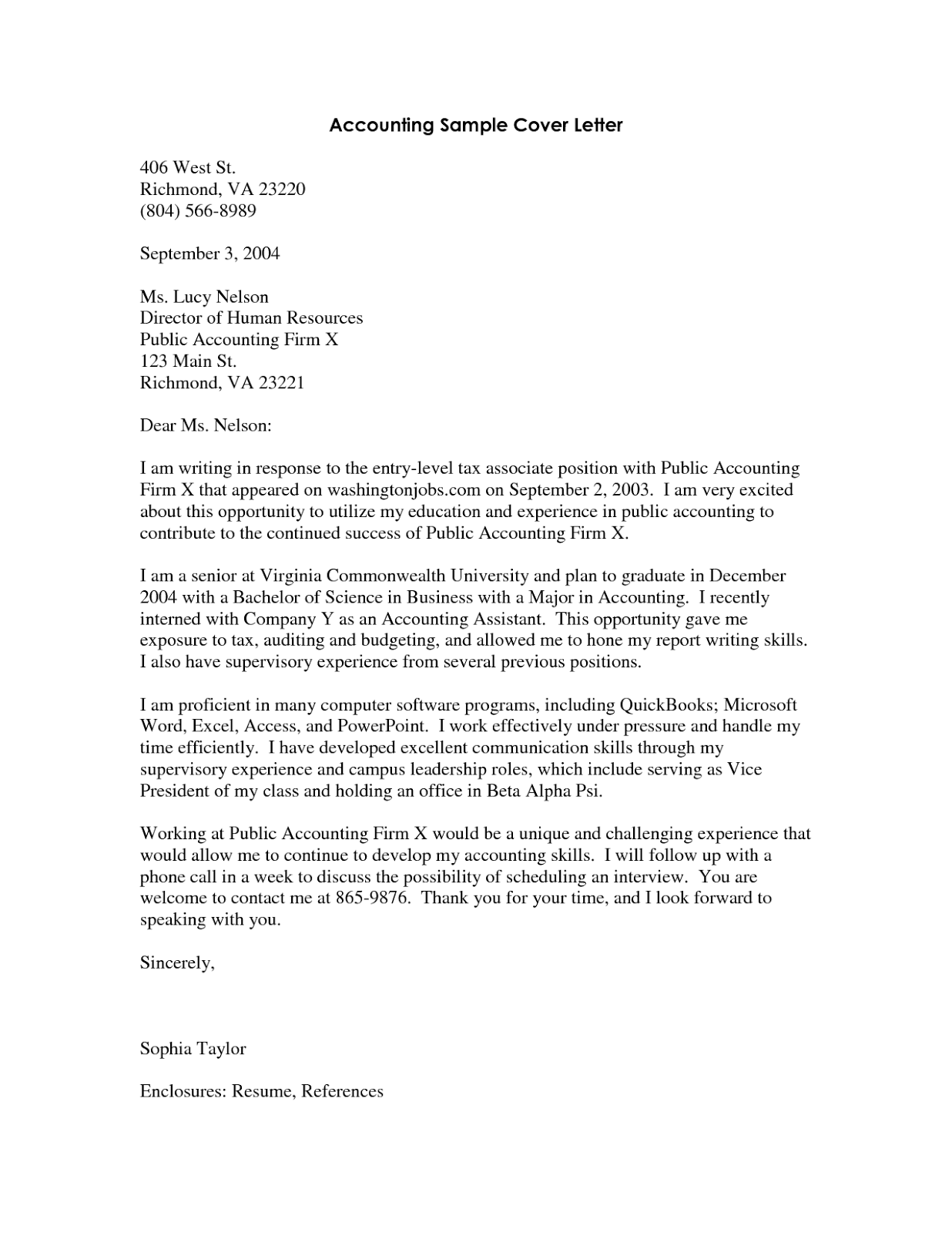 Accounting Sample Cover Letter

406 West St.
Richmond, VA 23220
(804) 566-8989

September 3, 2004

Ms. Lucy Nelson
Director of Human Resources
Public Accounting Firm X
123 Main St.
Richmond, VA 23221

Dear Ms. Nelson:

I am writing in response to the entry-level tax associate position with Public Accounting Firm X that appeared on washingtonjobs.com on September 2, 2003. I am very excited about this opportunity to utilize my education and experience in public accounting to contribute to the continued success of Public Accounting Firm X.

I am a senior at Virginia Commonwealth University and plan to graduate in December 2004 with a Bachelor of Science in Business with a Major in Accounting. I recently interned with Company Y as an Accounting Assistant. This opportunity gave me exposure to tax, auditing and budgeting, and allowed me to hone my report writing skills. I also have supervisory experience from several previous positions.

I am proficient in many computer software programs, including QuickBooks; Microsoft Word, Excel, Access, and PowerPoint. I work effectively under pressure and handle my time efficiently. I have developed excellent communication skills through my supervisory experience and campus leadership roles, which include serving as Vice President of my class and holding an office in Beta Alpha Psi.

Working at Public Accounting Firm X would be a unique and challenging experience that would allow me to continue to develop my accounting skills. I will follow up with a phone call in a week to discuss the possibility of scheduling an interview. You are welcome to contact me at 865-9876. Thank you for your time, and I look forward to speaking with you.

Sincerely,

Sophia Taylor

Enclosures: Resume, References